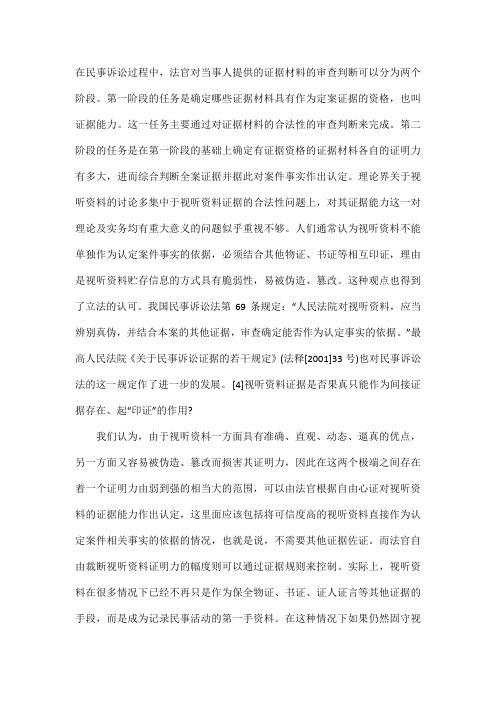 在民事诉讼过程中，法官对当事人提供的证据材料的审查判断可以分为两个阶段。第一阶段的任务是确定哪些证据材料具有作为定案证据的资格，也叫证据能力。这一任务主要通过对证据材料的合法性的审查判断来完成。第二阶段的任务是在第一阶段的基础上确定有证据资格的证据材料各自的证明力有多大，进而综合判断全案证据并据此对案件事实作出认定。理论界关于视听资料的讨论多集中于视听资料证据的合法性问题上，对其证据能力这一对理论及实务均有重大意义的问题似乎重视不够。人们通常认为视听资料不能单独作为认定案件事实的依据，必须结合其他物证、书证等相互印证，理由是视听资料贮存信息的方式具有脆弱性，易被伪造、篡改。这种观点也得到了立法的认可。我国民事诉讼法第 69 条规定："人民法院对视听资料，应当辨别真伪，并结合本案的其他证据，审查确定能否作为认定事实的依据。"最高人民法院《关于民事诉讼证据的若干规定》(法释[2001]33 号)也对民事诉讼法的这一规定作了进一步的发展。[4]视听资料证据是否果真只能作为间接证据存在、起"印证"的作用?

我们认为，由于视听资料一方面具有准确、直观、动态、逼真的优点，另一方面又容易被伪造、篡改而损害其证明力，因此在这两个极端之间存在着一个证明力由弱到强的相当大的范围，可以由法官根据自由心证对视听资料的证据能力作出认定，这里面应该包括将可信度高的视听资料直接作为认定案件相关事实的依据的情况，也就是说，不需要其他证据佐证。而法官自由裁断视听资料证明力的幅度则可以通过证据规则来控制。实际上，视听资料在很多情况下已经不再只是作为保全物证、书证、证人证言等其他证据的手段，而是成为记录民事活动的第一手资料。在这种情况下如果仍然固守视